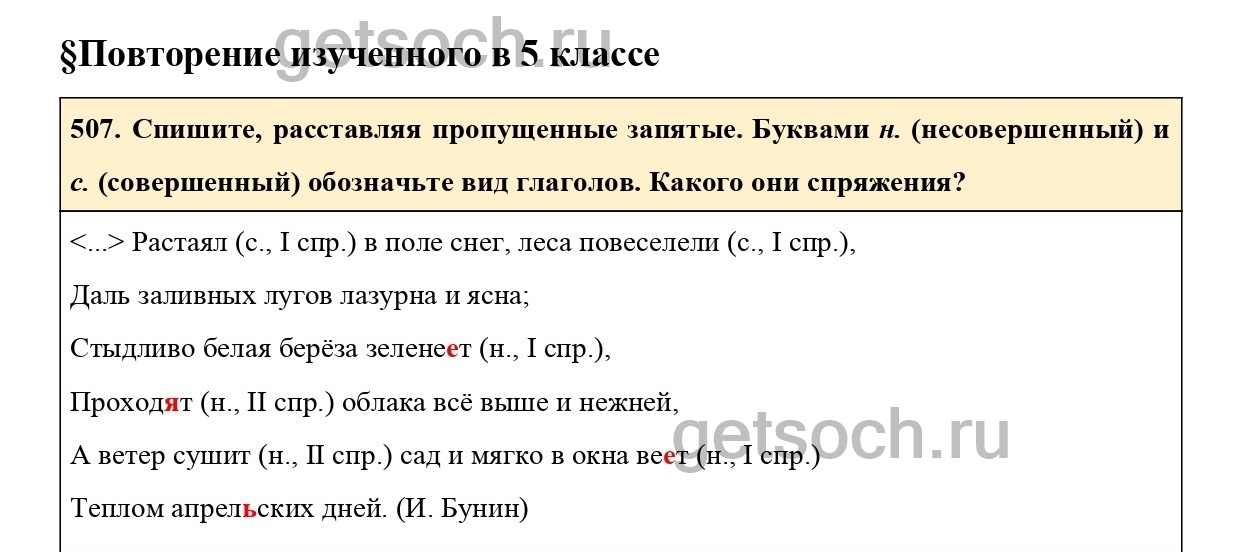 §Повторение изученного в 5 классе

507. Спишите, расставляя пропущенные запятые. Буквами н. (несовершенный) и с. (совершенный) обозначьте вид глаголов. Какого они спряжения?

<...> Растаял (с., I спр.) в поле снег, леса повеселели (с., I спр.),

Даль заливных лугов лазурна и ясна;

Стыдливо белая берёза зеленеет (н., I спр.),

Проходят (н., II спр.) облака всё выше и нежней,

А ветер сушит (н., II спр.) сад и мягко в окна веет (н., I спр.)

Теплом апрельских дней. (И. Бунин)

getsoch.ru